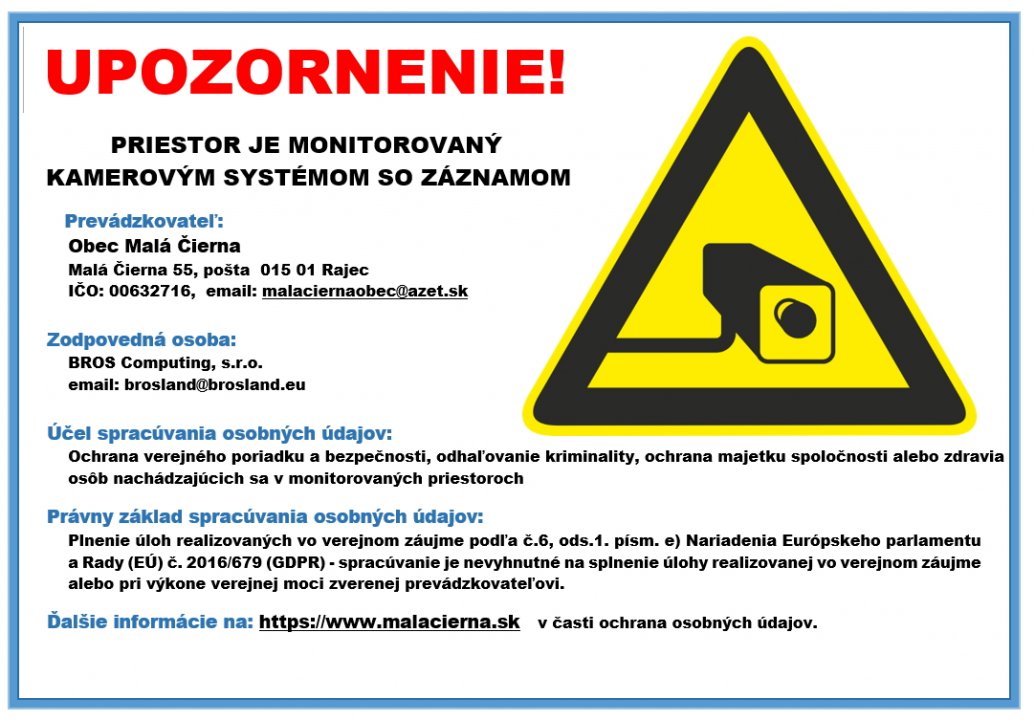 UPOZORNENIE!

PRIESTOR JE MONITOROVANÝ KAMEROVÝM SYSTÉMOM SO ZÁZNAMOM

Prevádzkovateľ:
Obec Malá Čierna
Malá Čierna 55, pošta 015 01 Rajec
IČO: 00632716, email: malaciernaobec@azet.sk

Zodpovedná osoba:
BROS Computing, s.r.o.
email: brosland@brosland.eu

Účel spracúvania osobných údajov:
Ochrana verejného poriadku a bezpečnosti, odhaľovanie kriminality, ochrana majetku spoločnosti alebo zdravia osôb nachádzajúcich sa v monitorovaných priestoroch

Právny základ spracúvania osobných údajov:
Plnenie úloh realizovaných vo verejnom záujme podľa č.6, ods.1. písm. e) Nariadenia Európskeho parlamentu a Rady (EÚ) č. 2016/679 (GDPR) - spracúvanie je nevyhnutné na splnenie úlohy realizovanej vo verejnom záujme alebo pri výkone verejnej moci zverenej prevádzkovateľovi.

Ďalšie informácie na: https://www.malacierna.sk v časti ochrana osobných údajov.